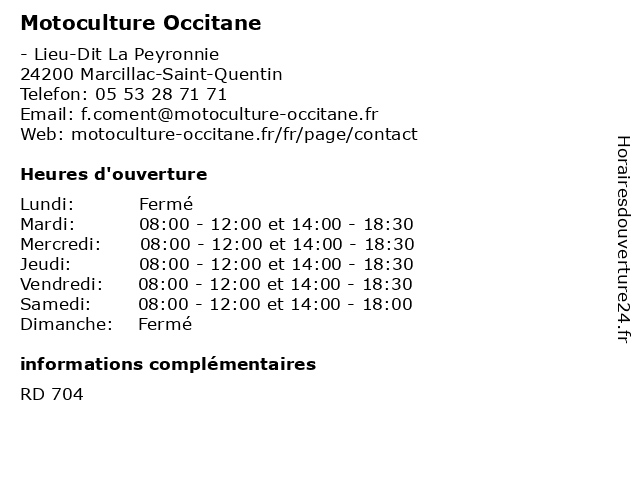 Motoculture Occitane

- Lieu-Dit La Peyronnie
24200 Marcillac-Saint-Quentin
Telefon: 05 53 28 71 71
Email: f.coment@motoculture-occitane.fr
Web: motoculture-occitane.fr/fr/page/contact

Heures d'ouverture

| | |
|---|---|
| Lundi: | Fermé |
| Mardi: | 08:00 - 12:00 et 14:00 - 18:30 |
| Mercredi: | 08:00 - 12:00 et 14:00 - 18:30 |
| Jeudi: | 08:00 - 12:00 et 14:00 - 18:30 |
| Vendredi: | 08:00 - 12:00 et 14:00 - 18:30 |
| Samedi: | 08:00 - 12:00 et 14:00 - 18:00 |
| Dimanche: | Fermé |

informations complémentaires

RD 704

Horairesdouverture24.fr